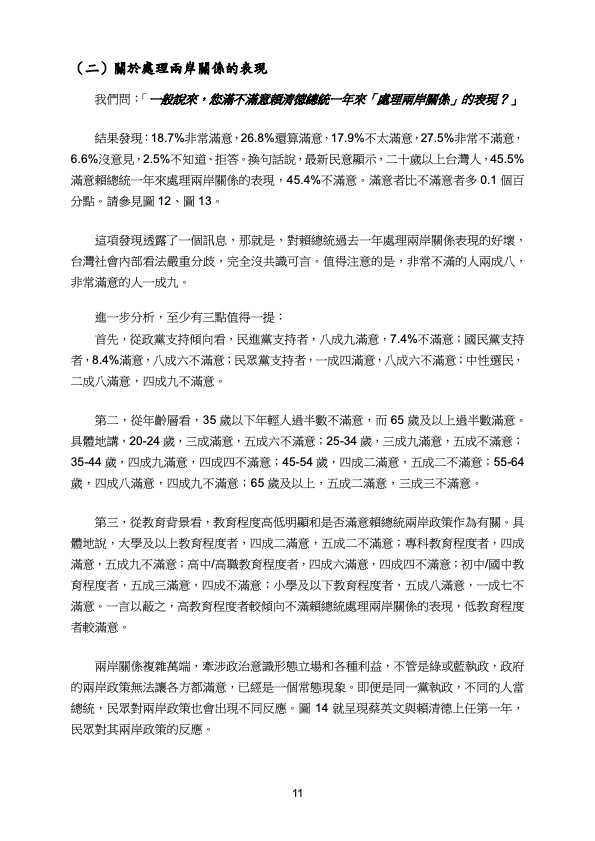 （二）關於處理兩岸關係的表現

我們問：「一般說來，您滿不滿意賴清德總統一年來「處理兩岸關係」的表現？」

結果發現：18.7%非常滿意，26.8%還算滿意，17.9%不太滿意，27.5%非常不滿意，6.6%沒意見，2.5%不知道、拒答。換句話說，最新民意顯示，二十歲以上台灣人，45.5%滿意賴總統一年來處理兩岸關係的表現，45.4%不滿意。滿意者比不滿意者多 0.1 個百分點。請參見圖 12、圖 13。

這項發現透露了一個訊息，那就是，對賴總統過去一年處理兩岸關係表現的好壞，台灣社會內部看法嚴重分歧，完全沒共識可言。值得注意的是，非常不滿的人兩成八，非常滿意的人一成九。

進一步分析，至少有三點值得一提：

首先，從政黨支持傾向看，民進黨支持者，八成九滿意，7.4%不滿意；國民黨支持者，8.4%滿意，八成六不滿意；民眾黨支持者，一成四滿意，八成六不滿意；中性選民，二成八滿意，四成九不滿意。

第二，從年齡層看，35 歲以下年輕人過半數不滿意，而 65 歲及以上過半數滿意。具體地講，20-24 歲，三成滿意，五成六不滿意；25-34 歲，三成九滿意，五成不滿意；35-44 歲，四成九滿意，四成四不滿意；45-54 歲，四成二滿意，五成二不滿意；55-64 歲，四成八滿意，四成九不滿意；65 歲及以上，五成二滿意，三成三不滿意。

第三，從教育背景看，教育程度高低明顯和是否滿意賴總統兩岸政策作為有關。具體地說，大學及以上教育程度者，四成二滿意，五成二不滿意；專科教育程度者，四成滿意，五成九不滿意；高中/高職教育程度者，四成六滿意，四成四不滿意；初中/國中教育程度者，五成三滿意，四成不滿意；小學及以下教育程度者，五成八滿意，一成七不滿意。一言以蔽之，高教育程度者較傾向不滿賴總統處理兩岸關係的表現，低教育程度者較滿意。

兩岸關係複雜萬端，牽涉政治意識形態立場和各種利益，不管是綠或藍執政，政府的兩岸政策無法讓各方都滿意，已經是一個常態現象。即便是同一黨執政，不同的人當總統，民眾對兩岸政策也會出現不同反應。圖 14 就呈現蔡英文與賴清德上任第一年，民眾對其兩岸政策的反應。

11